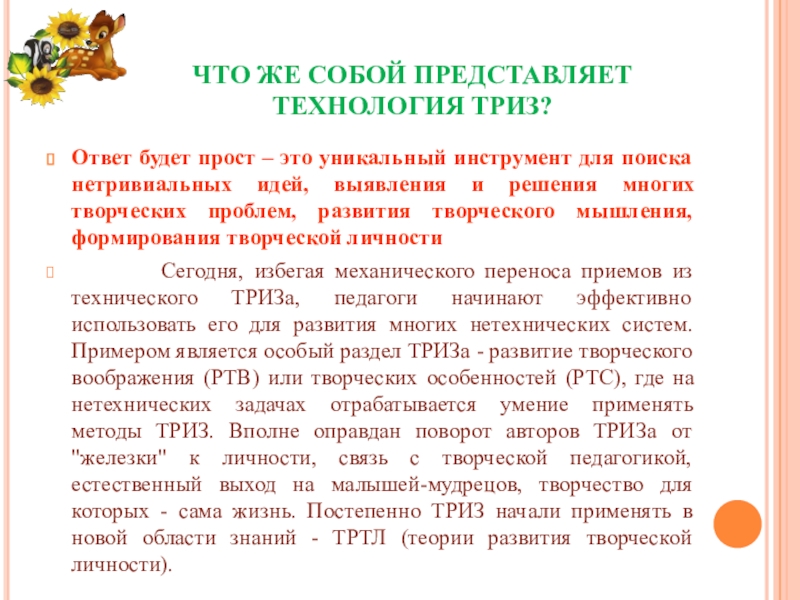 ЧТО ЖЕ СОБОЙ ПРЕДСТАВЛЯЕТ ТЕХНОЛОГИЯ ТРИЗ?

Ответ будет прост – это уникальный инструмент для поиска нетривиальных идей, выявления и решения многих творческих проблем, развития творческого мышления, формирования творческой личности

Сегодня, избегая механического переноса приемов из технического ТРИЗа, педагоги начинают эффективно использовать его для развития многих нетехнических систем. Примером является особый раздел ТРИЗа - развитие творческого воображения (РТВ) или творческих особенностей (РТС), где на нетехнических задачах отрабатывается умение применять методы ТРИЗ. Вполне оправдан поворот авторов ТРИЗа от "железки" к личности, связь с творческой педагогикой, естественный выход на малышей-мудрецов, творчество для которых - сама жизнь. Постепенно ТРИЗ начали применять в новой области знаний - ТРТЛ (теории развития творческой личности).